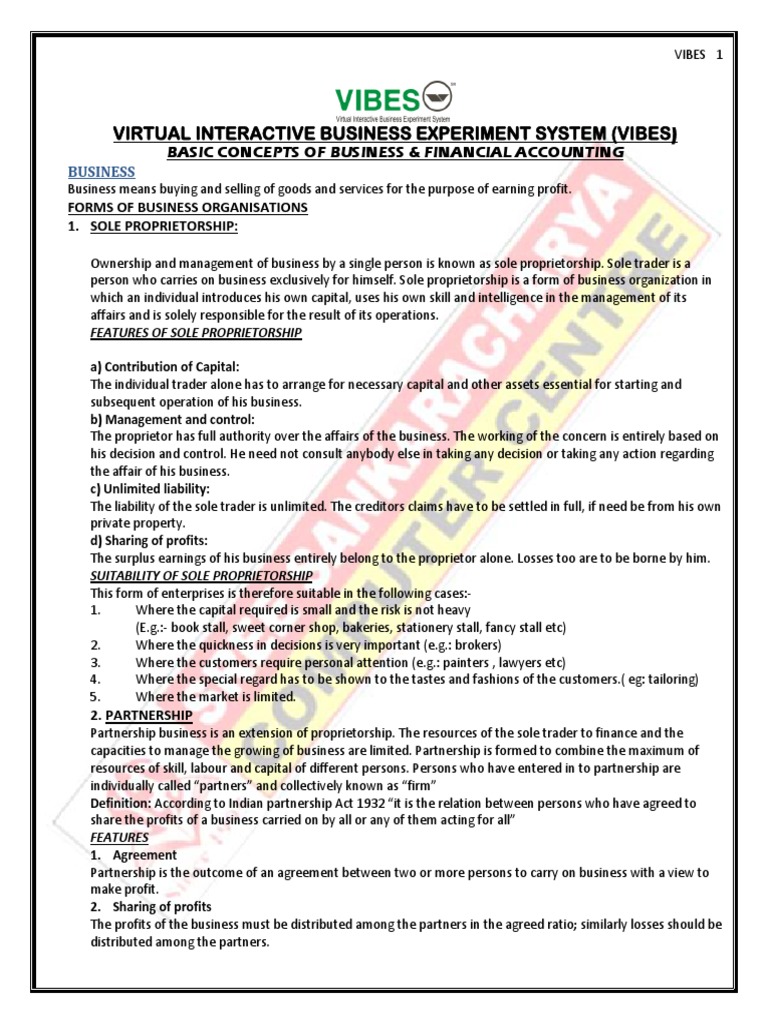 VIBES 1

VIBES
Virtual Interactive Business Experiment System

VIRTUAL INTERACTIVE BUSINESS EXPERIMENT SYSTEM (VIBES)
BASIC CONCEPTS OF BUSINESS & FINANCIAL ACCOUNTING

BUSINESS
Business means buying and selling of goods and services for the purpose of earning profit.
FORMS OF BUSINESS ORGANISATIONS
1. SOLE PROPRIETORSHIP:

Ownership and management of business by a single person is known as sole proprietorship. Sole trader is a person who carries on business exclusively for himself. Sole proprietorship is a form of business organization in which an individual introduces his own capital, uses his own skill and intelligence in the management of its affairs and is solely responsible for the result of its operations.
FEATURES OF SOLE PROPRIETORSHIP

a) Contribution of Capital:
The individual trader alone has to arrange for necessary capital and other assets essential for starting and subsequent operation of his business.
b) Management and control:
The proprietor has full authority over the affairs of the business. The working of the concern is entirely based on his decision and control. He need not consult anybody else in taking any decision or taking any action regarding the affair of his business.
c) Unlimited liability:
The liability of the sole trader is unlimited. The creditors claims have to be settled in full, if need be from his own private property.
d) Sharing of profits:
The surplus earnings of his business entirely belong to the proprietor alone. Losses too are to be borne by him.
SUITABILITY OF SOLE PROPRIETORSHIP
This form of enterprises is therefore suitable in the following cases:-
1. Where the capital required is small and the risk is not heavy (E.g.:- book stall, sweet corner shop, bakeries, stationery stall, fancy stall etc)
2. Where the quickness in decisions is very important (e.g.: brokers)
3. Where the customers require personal attention (e.g.: painters , lawyers etc)
4. Where the special regard has to be shown to the tastes and fashions of the customers.( eg: tailoring)
5. Where the market is limited.
2. PARTNERSHIP
Partnership business is an extension of proprietorship. The resources of the sole trader to finance and the capacities to manage the growing of business are limited. Partnership is formed to combine the maximum of resources of skill, labour and capital of different persons. Persons who have entered in to partnership are individually called "partners" and collectively known as "firm"
Definition: According to Indian partnership Act 1932 "it is the relation between persons who have agreed to share the profits of a business carried on by all or any of them acting for all"
FEATURES
1. Agreement
Partnership is the outcome of an agreement between two or more persons to carry on business with a view to make profit.
2. Sharing of profits
The profits of the business must be distributed among the partners in the agreed ratio; similarly losses should be distributed among the partners.